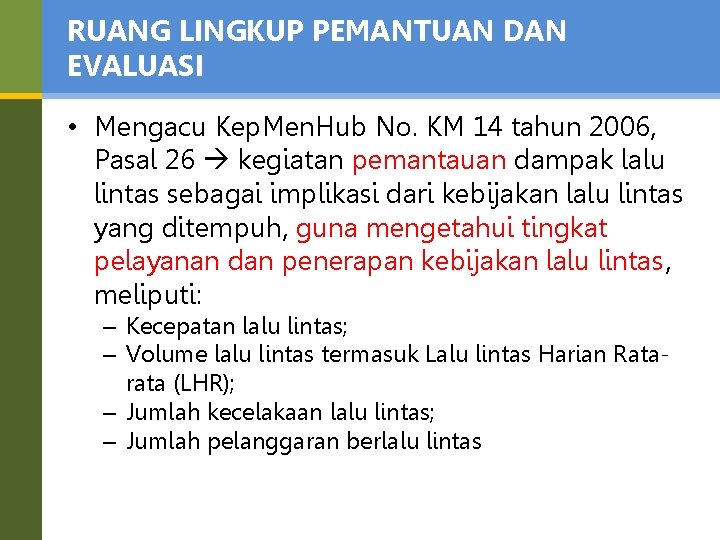 RUANG LINGKUP PEMANTUAN DAN EVALUASI

• Mengacu KepMenHub No. KM 14 tahun 2006, Pasal 26 → kegiatan pemantauan dampak lalu lintas sebagai implikasi dari kebijakan lalu lintas yang ditempuh, guna mengetahui tingkat pelayanan dan penerapan kebijakan lalu lintas, meliputi:
– Kecepatan lalu lintas;
– Volume lalu lintas termasuk Lalu lintas Harian Rata-rata (LHR);
– Jumlah kecelakaan lalu lintas;
– Jumlah pelanggaran berlalu lintas